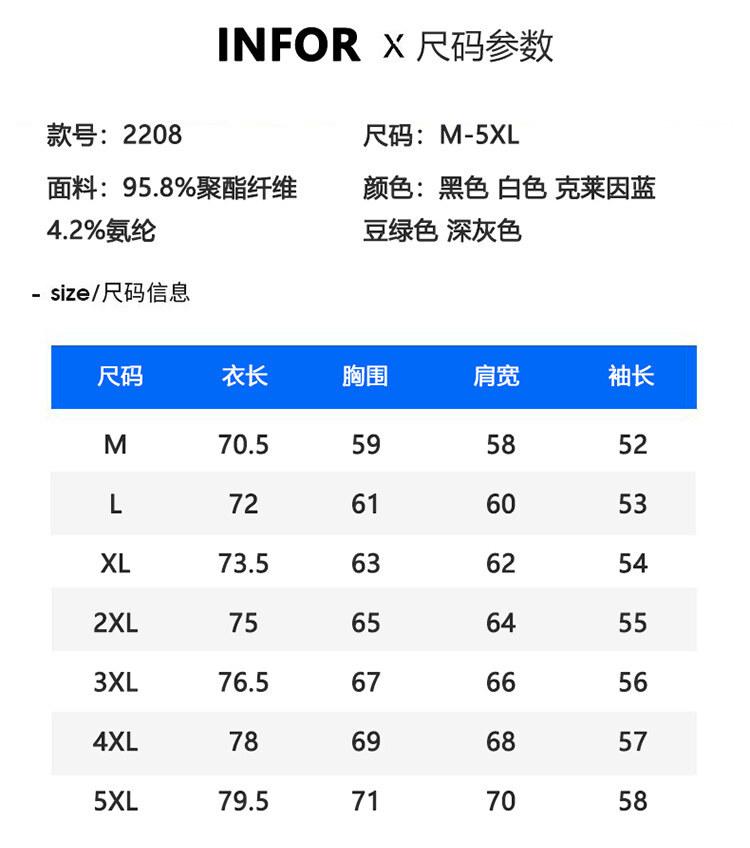 INFOR X 尺码参数

款号：2208

面料：95.8%聚酯纤维 4.2%氨纶

尺码：M-5XL

颜色：黑色 白色 克莱因蓝 豆绿色 深灰色

- size/尺码信息

| 尺码 | 衣长 | 胸围 | 肩宽 | 袖长 |
|---|---|---|---|---|
| M | 70.5 | 59 | 58 | 52 |
| L | 72 | 61 | 60 | 53 |
| XL | 73.5 | 63 | 62 | 54 |
| 2XL | 75 | 65 | 64 | 55 |
| 3XL | 76.5 | 67 | 66 | 56 |
| 4XL | 78 | 69 | 68 | 57 |
| 5XL | 79.5 | 71 | 70 | 58 |